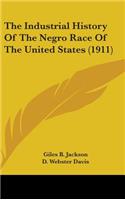 The Industrial History Of The Negro Race Of The United States (1911)

Giles B. Jackson
D. Webster Davis